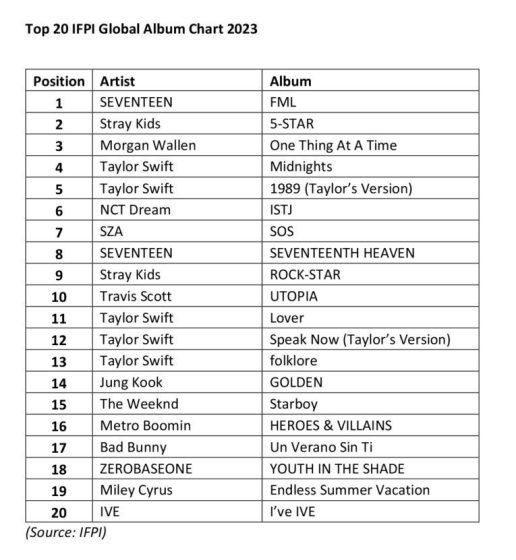 Top 20 IFPI Global Album Chart 2023

| Position | Artist | Album |
|---|---|---|
| 1 | SEVENTEEN | FML |
| 2 | Stray Kids | 5-STAR |
| 3 | Morgan Wallen | One Thing At A Time |
| 4 | Taylor Swift | Midnights |
| 5 | Taylor Swift | 1989 (Taylor's Version) |
| 6 | NCT Dream | ISTJ |
| 7 | SZA | SOS |
| 8 | SEVENTEEN | SEVENTEENTH HEAVEN |
| 9 | Stray Kids | ROCK-STAR |
| 10 | Travis Scott | UTOPIA |
| 11 | Taylor Swift | Lover |
| 12 | Taylor Swift | Speak Now (Taylor's Version) |
| 13 | Taylor Swift | folklore |
| 14 | Jung Kook | GOLDEN |
| 15 | The Weeknd | Starboy |
| 16 | Metro Boomin | HEROES & VILLAINS |
| 17 | Bad Bunny | Un Verano Sin Ti |
| 18 | ZEROBASEONE | YOUTH IN THE SHADE |
| 19 | Miley Cyrus | Endless Summer Vacation |
| 20 | IVE | I've IVE |

(Source: IFPI)